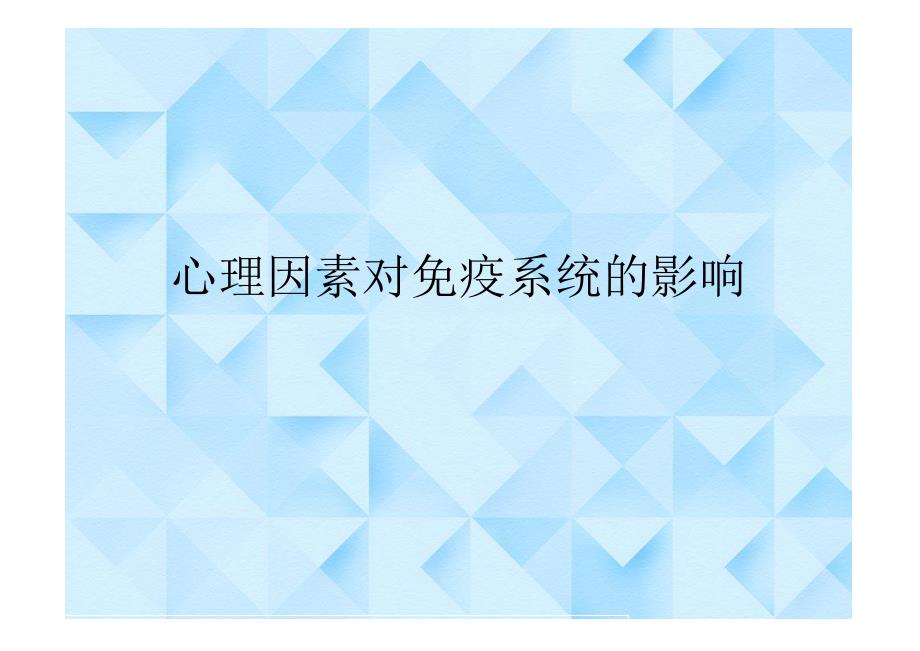 心理因素对免疫系统的影响